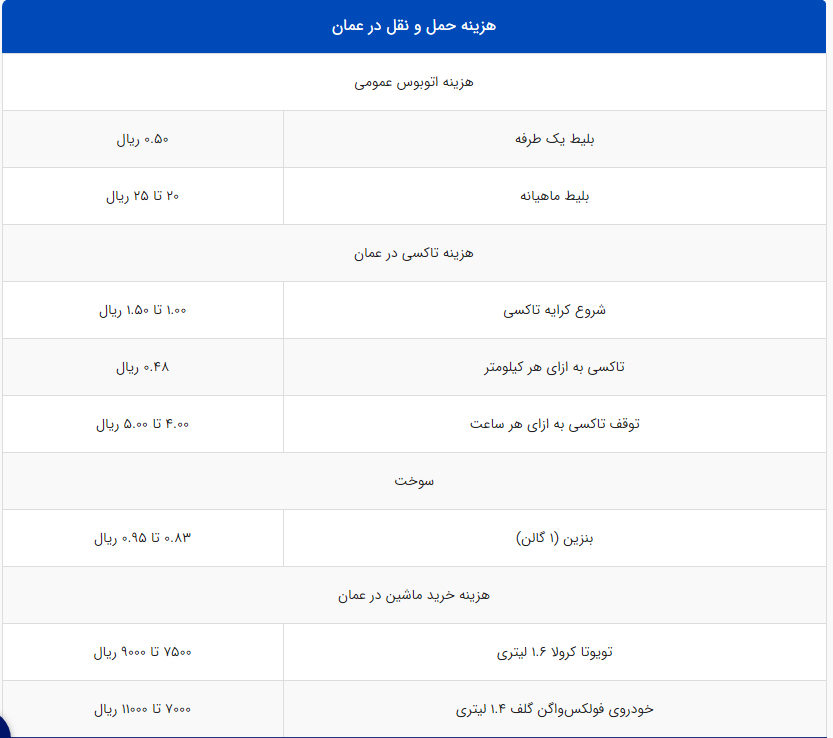 | هزینه حمل و نقل در عمان | |
|---|---|
| هزینه اتوبوس عمومی | |
| بلیط یک طرفه | ۰.۵۰ ریال |
| بلیط ماهیانه | ۲۰ تا ۲۵ ریال |
| هزینه تاکسی در عمان | |
| شروع کرایه تاکسی | ۱.۰۰ تا ۱.۵۰ ریال |
| تاکسی به ازای هر کیلومتر | ۰.۴۸ ریال |
| توقف تاکسی به ازای هر ساعت | ۴.۰۰ تا ۵.۰۰ ریال |
| سوخت | |
| بنزین (۱ گالن) | ۰.۸۳ تا ۰.۹۵ ریال |
| هزینه خرید ماشین در عمان | |
| تویوتا کرولا ۱.۶ لیتری | ۷۵۰۰ تا ۹۰۰۰ ریال |
| خودروی فولکس‌واگن گلف ۱.۴ لیتری | ۷۰۰۰ تا ۱۱۰۰۰ ریال |